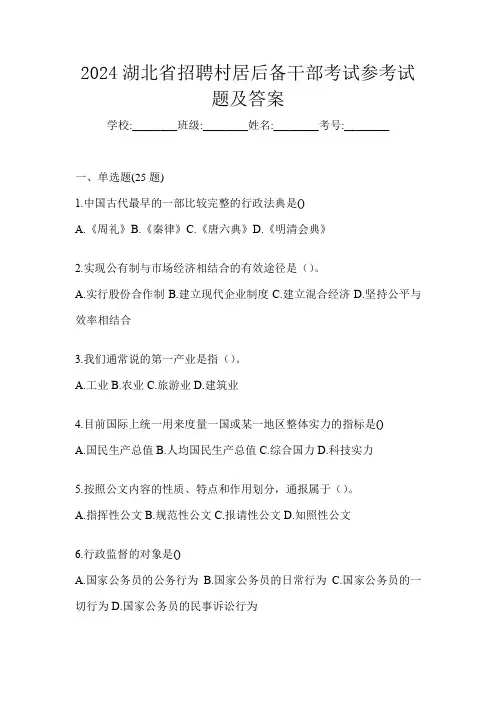 2024 湖北省招聘村居后备干部考试参考试题及答案

学校:________班级:________姓名:________考号:________

一、单选题(25 题)

1.中国古代最早的一部比较完整的行政法典是()

A.《周礼》B.《秦律》C.《唐六典》D.《明清会典》

2.实现公有制与市场经济相结合的有效途径是（）。

A.实行股份合作制 B.建立现代企业制度 C.建立混合经济 D.坚持公平与效率相结合

3.我们通常说的第一产业是指（）。

A.工业 B.农业 C.旅游业 D.建筑业

4.目前国际上统一用来度量一国或某一地区整体实力的指标是()

A.国民生产总值 B.人均国民生产总值 C.综合国力 D.科技实力

5.按照公文内容的性质、特点和作用划分，通报属于（）。

A.指挥性公文 B.规范性公文 C.报请性公文 D.知照性公文

6.行政监督的对象是()

A.国家公务员的公务行为 B.国家公务员的日常行为 C.国家公务员的一切行为 D.国家公务员的民事诉讼行为